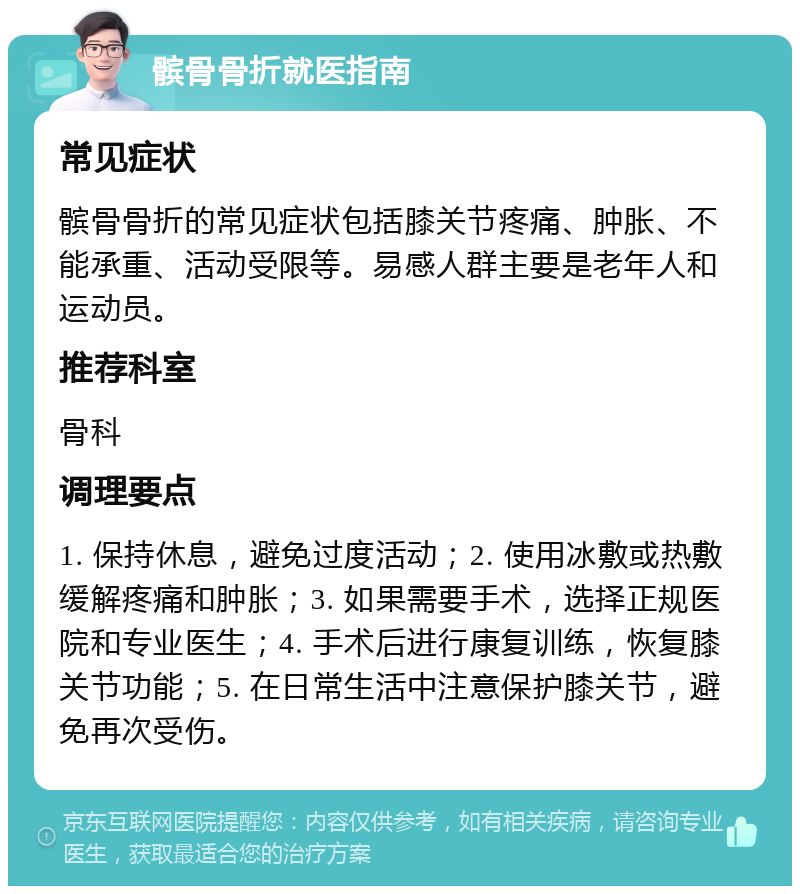 髌骨骨折就医指南

常见症状

髌骨骨折的常见症状包括膝关节疼痛、肿胀、不能承重、活动受限等。易感人群主要是老年人和运动员。

推荐科室

骨科

调理要点

1. 保持休息，避免过度活动；2. 使用冰敷或热敷缓解疼痛和肿胀；3. 如果需要手术，选择正规医院和专业医生；4. 手术后进行康复训练，恢复膝关节功能；5. 在日常生活中注意保护膝关节，避免再次受伤。

京东互联网医院提醒您：内容仅供参考，如有相关疾病，请咨询专业医生，获取最适合您的治疗方案